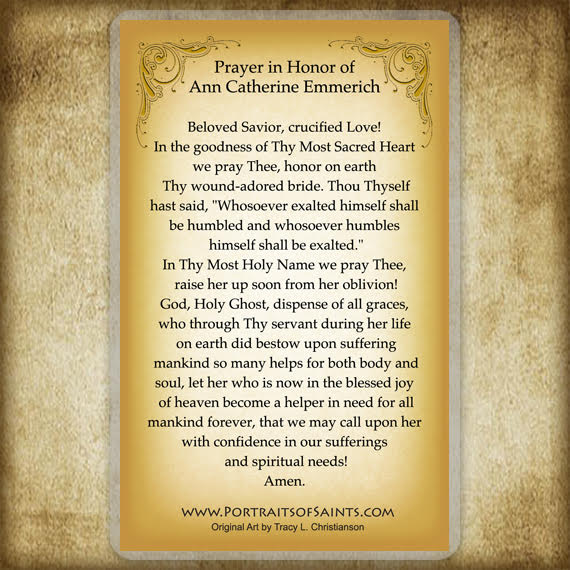 Prayer in Honor of
Ann Catherine Emmerich

Beloved Savior, crucified Love! In the goodness of Thy Most Sacred Heart we pray Thee, honor on earth Thy wound-adored bride. Thou Thyself hast said, "Whosoever exalted himself shall be humbled and whosoever humbles himself shall be exalted." In Thy Most Holy Name we pray Thee, raise her up soon from her oblivion! God, Holy Ghost, dispense of all graces, who through Thy servant during her life on earth did bestow upon suffering mankind so many helps for both body and soul, let her who is now in the blessed joy of heaven become a helper in need for all mankind forever, that we may call upon her with confidence in our sufferings and spiritual needs!
Amen.

WWW.PORTRAITSOFSAINTS.COM
Original Art by Tracy L. Christianson